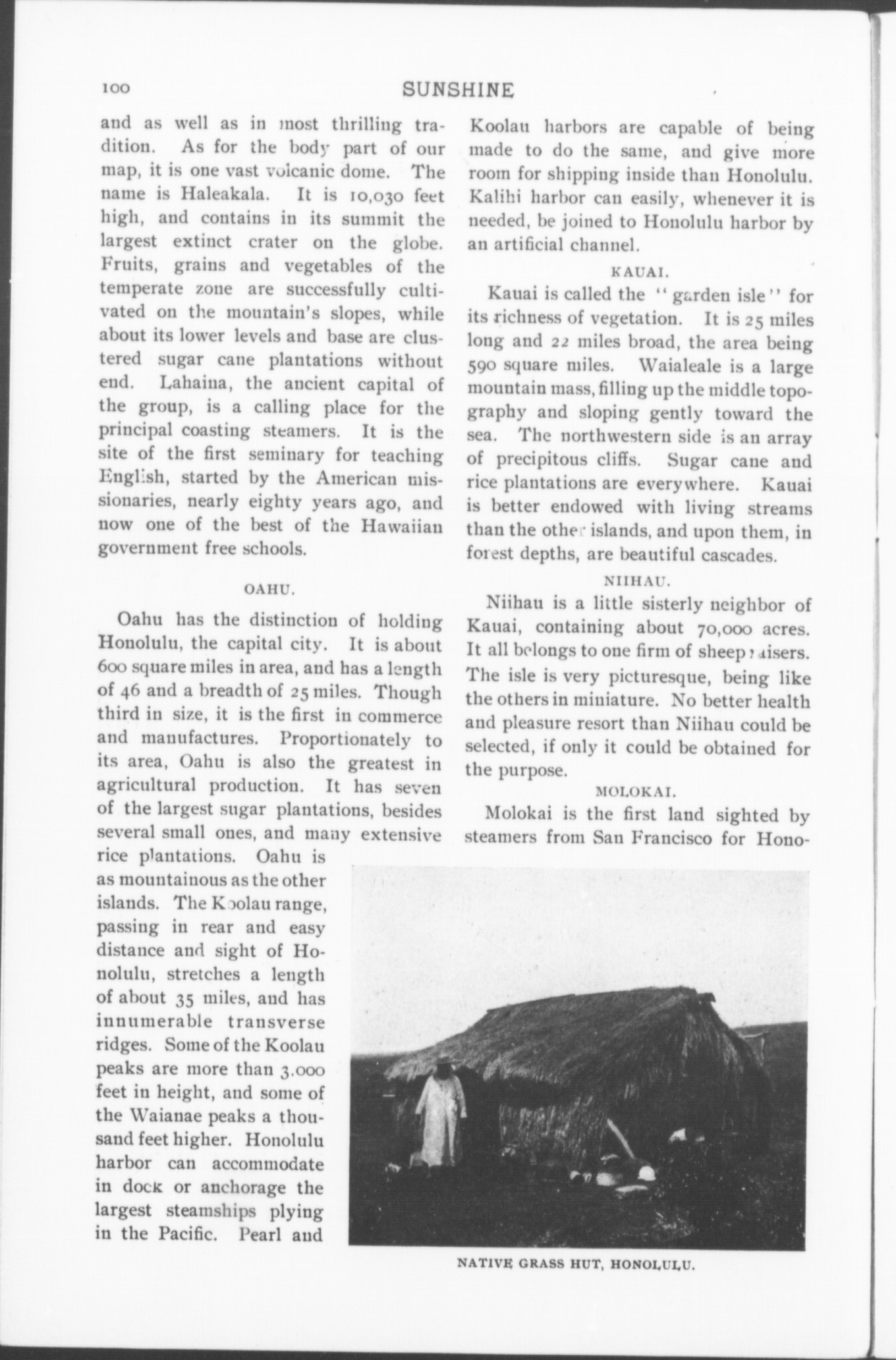 100 SUNSHINE

and as well as in most thrilling tradition. As for the body part of our map, it is one vast volcanic dome. The name is Haleakala. It is 10,030 feet high, and contains in its summit the largest extinct crater on the globe. Fruits, grains and vegetables of the temperate zone are successfully cultivated on the mountain's slopes, while about its lower levels and base are clustered sugar cane plantations without end. Lahaina, the ancient capital of the group, is a calling place for the principal coasting steamers. It is the site of the first seminary for teaching English, started by the American missionaries, nearly eighty years ago, and now one of the best of the Hawaiian government free schools.

OAHU.

Oahu has the distinction of holding Honolulu, the capital city. It is about 600 square miles in area, and has a length of 46 and a breadth of 25 miles. Though third in size, it is the first in commerce and manufactures. Proportionately to its area, Oahu is also the greatest in agricultural production. It has seven of the largest sugar plantations, besides several small ones, and many extensive rice plantations. Oahu is as mountainous as the other islands. The Koolau range, passing in rear and easy distance and sight of Honolulu, stretches a length of about 35 miles, and has innumerable transverse ridges. Some of the Koolau peaks are more than 3.000 feet in height, and some of the Waianae peaks a thousand feet higher. Honolulu harbor can accommodate in dock or anchorage the largest steamships plying in the Pacific. Pearl and Koolau harbors are capable of being made to do the same, and give more room for shipping inside than Honolulu. Kalihi harbor can easily, whenever it is needed, be joined to Honolulu harbor by an artificial channel.

KAUAI.

Kauai is called the "garden isle" for its richness of vegetation. It is 25 miles long and 22 miles broad, the area being 590 square miles. Waialeale is a large mountain mass, filling up the middle topography and sloping gently toward the sea. The northwestern side is an array of precipitous cliffs. Sugar cane and rice plantations are everywhere. Kauai is better endowed with living streams than the other islands, and upon them, in forest depths, are beautiful cascades.

NIIHAU.

Niihau is a little sisterly neighbor of Kauai, containing about 70,000 acres. It all belongs to one firm of sheep raisers. The isle is very picturesque, being like the others in miniature. No better health and pleasure resort than Niihau could be selected, if only it could be obtained for the purpose.

MOLOKAI.

Molokai is the first land sighted by steamers from San Francisco for Hono-

NATIVE GRASS HUT, HONOLULU.